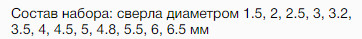 Состав набора: сверла диаметром 1.5, 2, 2.5, 3, 3.2, 3.5, 4, 4.5, 5, 4.8, 5.5, 6, 6.5 мм